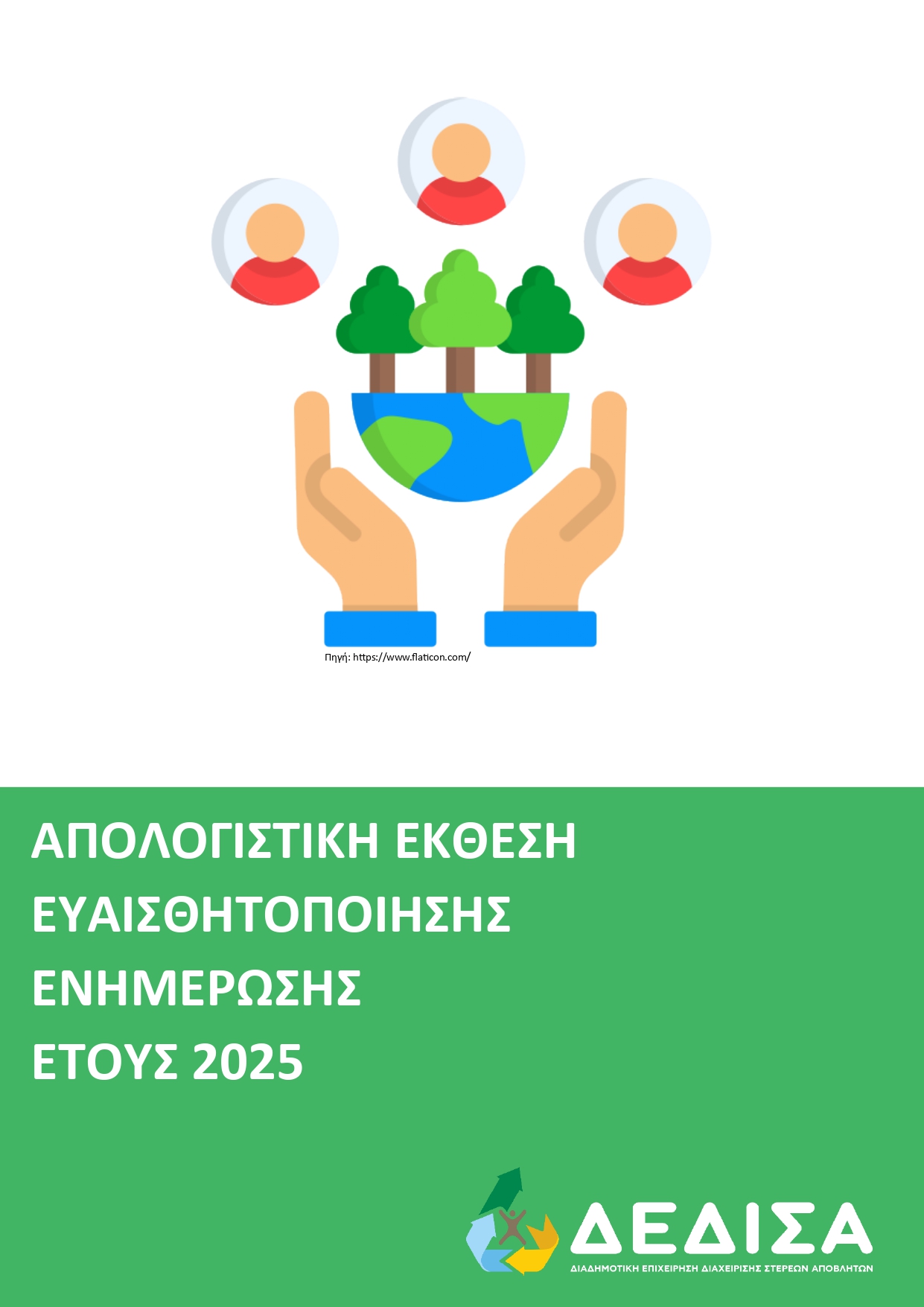 Πηγή: https://www.flaticon.com/

ΑΠΟΛΟΓΙΣΤΙΚΗ ΕΚΘΕΣΗ
ΕΥΑΙΣΘΗΤΟΠΟΙΗΣΗΣ
ΕΝΗΜΕΡΩΣΗΣ
ΕΤΟΥΣ 2025

ΔΕΔΙΣΑ
ΔΙΑΔΗΜΟΤΙΚΗ ΕΠΙΧΕΙΡΗΣΗ ΔΙΑΧΕΙΡΙΣΗΣ ΣΤΕΡΕΩΝ ΑΠΟΒΛΗΤΩΝ